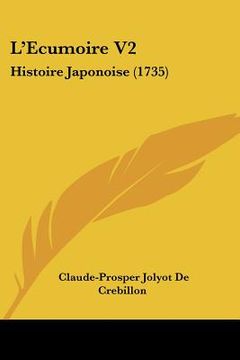 L'Ecumoire V2

Histoire Japonoise (1735)

Claude-Prosper Jolyot De Crebillon